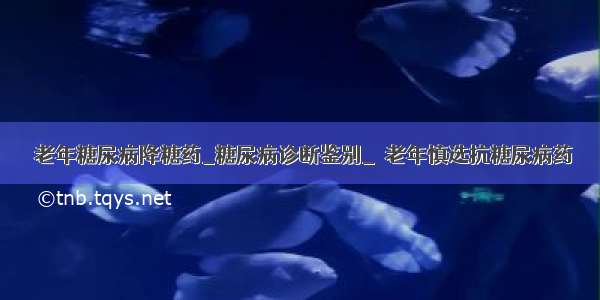 老年糖尿病降糖药_糖尿病诊断鉴别_ 老年慎选抗糖尿病药

©tnb.tqys.net